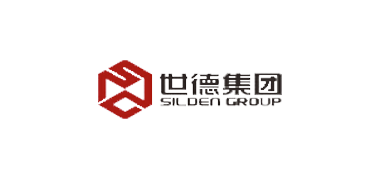 世德集团
SILDEN GROUP